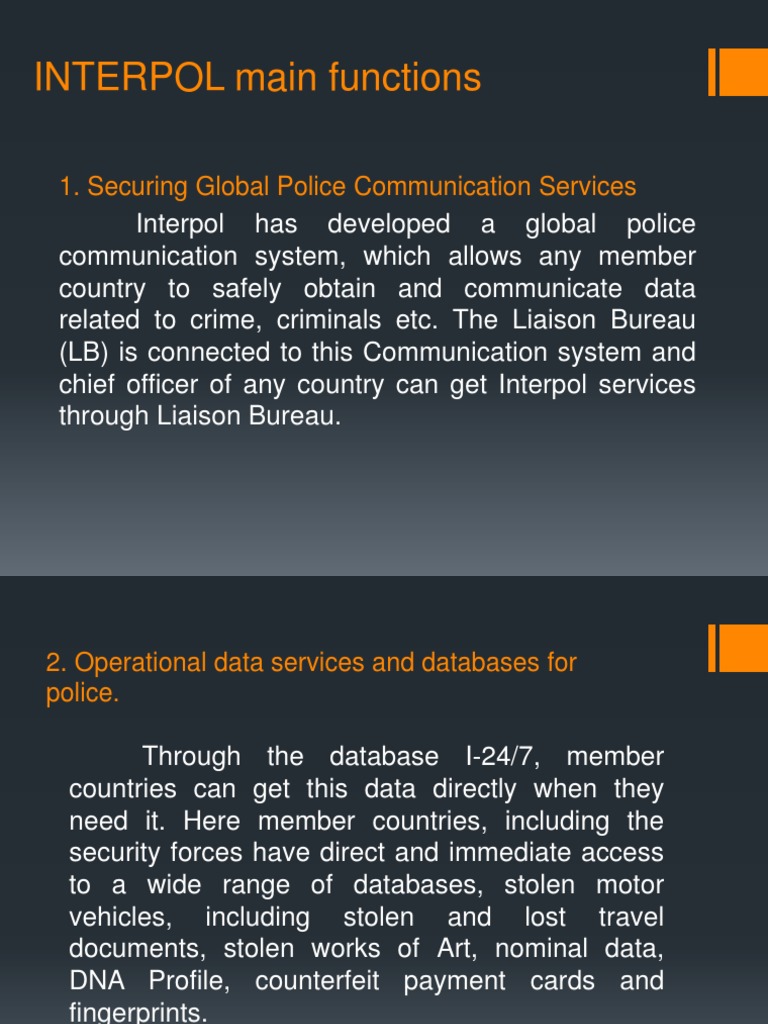 INTERPOL main functions

1. Securing Global Police Communication Services

Interpol has developed a global police communication system, which allows any member country to safely obtain and communicate data related to crime, criminals etc. The Liaison Bureau (LB) is connected to this Communication system and chief officer of any country can get Interpol services through Liaison Bureau.

2. Operational data services and databases for police.

Through the database I-24/7, member countries can get this data directly when they need it. Here member countries, including the security forces have direct and immediate access to a wide range of databases, stolen motor vehicles, including stolen and lost travel documents, stolen works of Art, nominal data, DNA Profile, counterfeit payment cards and fingerprints.